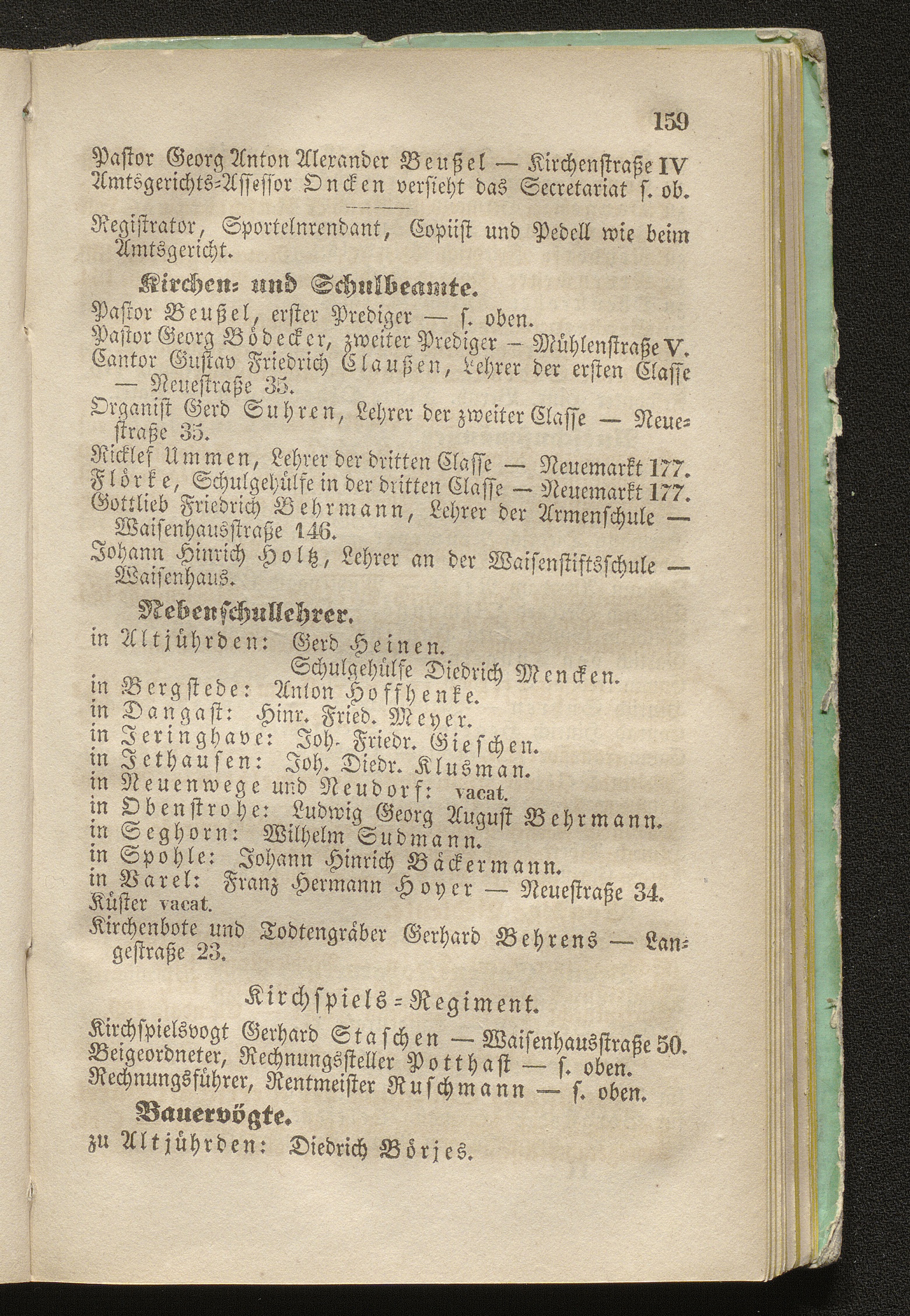 159

Pastor Georg Anton Alexander Beußel — Kirchenstraße IV
Amtsgerichts-Assessor Oncken versieht das Secretariat s. ob.

Registrator, Sportelnrendant, Copiist und Pedell wie beim Amtsgericht.

Kirchen- und Schulbeamte.

Pastor Beußel, erster Prediger — s. oben.
Pastor Georg Bödecker, zweiter Prediger — Mühlenstraße V.
Cantor Gustav Friedrich Claußen, Lehrer der ersten Classe — Neuestraße 35.
Organist Gerd Suhren, Lehrer der zweiter Classe — Neuestraße 35.
Ricklef Ummen, Lehrer der dritten Classe — Neuemarkt 177.
Flörke, Schulgehülfe in der dritten Classe — Neuemarkt 177.
Gottlieb Friedrich Behrmann, Lehrer der Armenschule — Waisenhausstraße 146.
Johann Hinrich Holtz, Lehrer an der Waisenstiftsschule — Waisenhaus.

Nebenschullehrer.

in Altjührden: Gerd Heinen.
Schulgehülfe Diedrich Mencken.
in Bergstede: Anton Hoffhenke.
in Dangast: Hinr. Fried. Meyer.
in Jeringhave: Joh. Friedr. Gieschen.
in Jethausen: Joh. Diedr. Klusman.
in Neuenwege und Neudorf: vacat.
in Obenstrohe: Ludwig Georg August Behrmann.
in Seghorn: Wilhelm Sudmann.
in Spohle: Johann Hinrich Bäckermann.
in Varel: Franz Hermann Hoyer — Neuestraße 34.
Küster vacat.
Kirchenbote und Todtengräber Gerhard Behrens — Langestraße 23.

Kirchspiels-Regiment.

Kirchspielsvogt Gerhard Staschen — Waisenhausstraße 50.
Beigeordneter, Rechnungssteller Potthast — s. oben.
Rechnungsführer, Rentmeister Ruschmann — s. oben.

Bauervögte.

zu Altjührden: Diedrich Börjes.